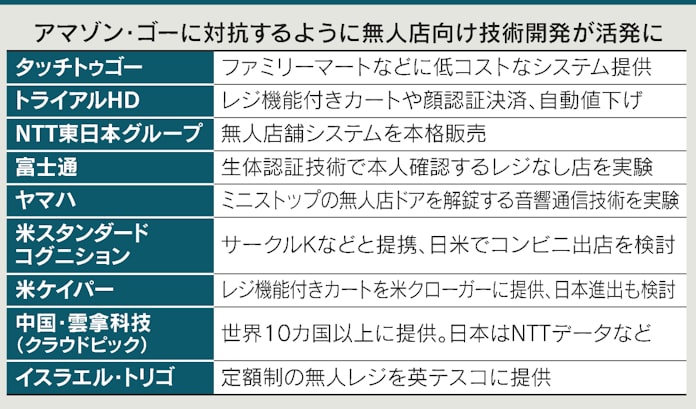 アマゾン・ゴーに対抗するように無人店向け技術開発が活発に

| | |
|---|---|
| タッチトゥゴー | ファミリーマートなどに低コストなシステム提供 |
| トライアルHD | レジ機能付きカートや顔認証決済、自動値下げ |
| NTT東日本グループ | 無人店舗システムを本格販売 |
| 富士通 | 生体認証技術で本人確認するレジなし店を実験 |
| ヤマハ | ミニストップの無人店ドアを解錠する音響通信技術を実験 |
| 米スタンダードコグニション | サークルKなどと提携、日米でコンビニ出店を検討 |
| 米ケイパー | レジ機能付きカートを米クローガーに提供、日本進出も検討 |
| 中国・雲拿科技（クラウドピック） | 世界10カ国以上に提供。日本はNTTデータなど |
| イスラエル・トリゴ | 定額制の無人レジを英テスコに提供 |